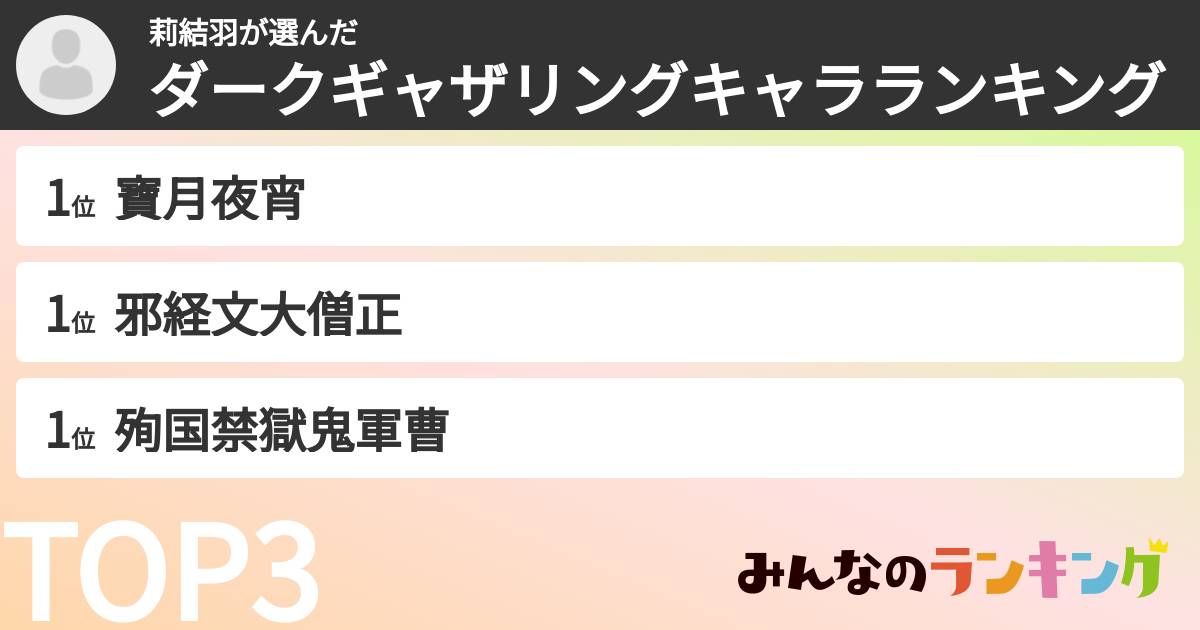 莉結羽が選んだ
ダークギャザリングキャラランキング

1位 寶月夜宵

1位 邪経文大僧正

1位 殉国禁獄鬼軍曹

TOP3

みんなのランキング